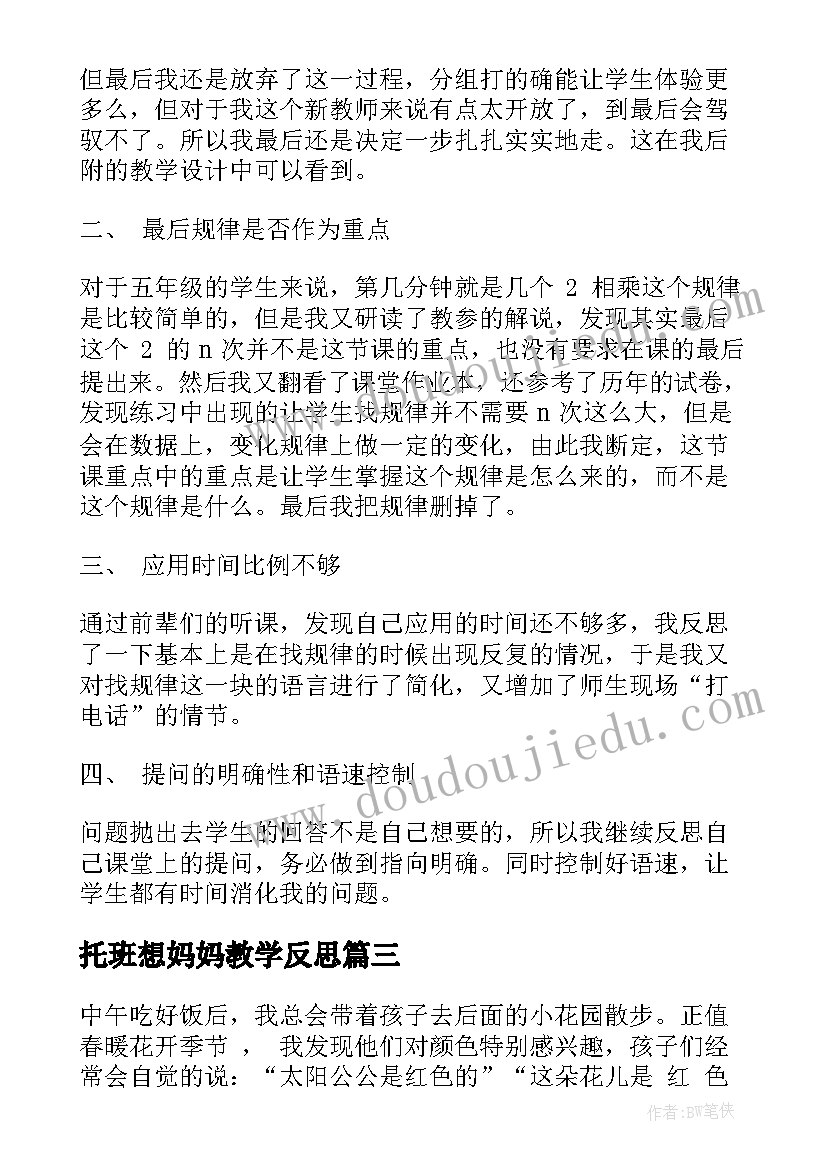 但最后我还是放弃了这一过程，分组打的确能让学生体验更多么，但对于我这个新教师来说有点太开放了，到最后会驾驭不了。所以我最后还是决定一步扎扎实实地走。这在我后附的教学设计中可以看到。

二、 最后规律是否作为重点

对于五年级的学生来说，第几分钟就是几个 2 相乘这个规律是比较简单的，但是我又研读了教参的解说，发现其实最后这个 2 的 n 次并不是这节课的重点，也没有要求在课的最后提出来。然后我又翻看了课堂作业本，还参考了历年的试卷，发现练习中出现的让学生找规律并不需要 n 次这么大，但是会在数据上，变化规律上做一定的变化，由此我断定，这节课重点中的重点是让学生掌握这个规律是怎么来的，而不是这个规律是什么。最后我把规律删掉了。

三、 应用时间比例不够

通过前辈们的听课，发现自己应用的时间还不够多，我反思了一下基本上是在找规律的时候出现反复的情况，于是我又对找规律这一块的语言进行了简化，又增加了师生现场“打电话”的情节。

四、 提问的明确性和语速控制

问题抛出去学生的回答不是自己想要的，所以我继续反思自己课堂上的提问，务必做到指向明确。同时控制好语速，让学生都有时间消化我的问题。

托班想妈妈教学反思篇三

中午吃好饭后，我总会带着孩子去后面的小花园散步。正值春暖花开季节 ， 我发现他们对颜色特别感兴趣，孩子们经常会自觉的说：“太阳公公是红色的”“这朵花儿是 红 色

www.doudoujiedu.com

作者:BW笔侠